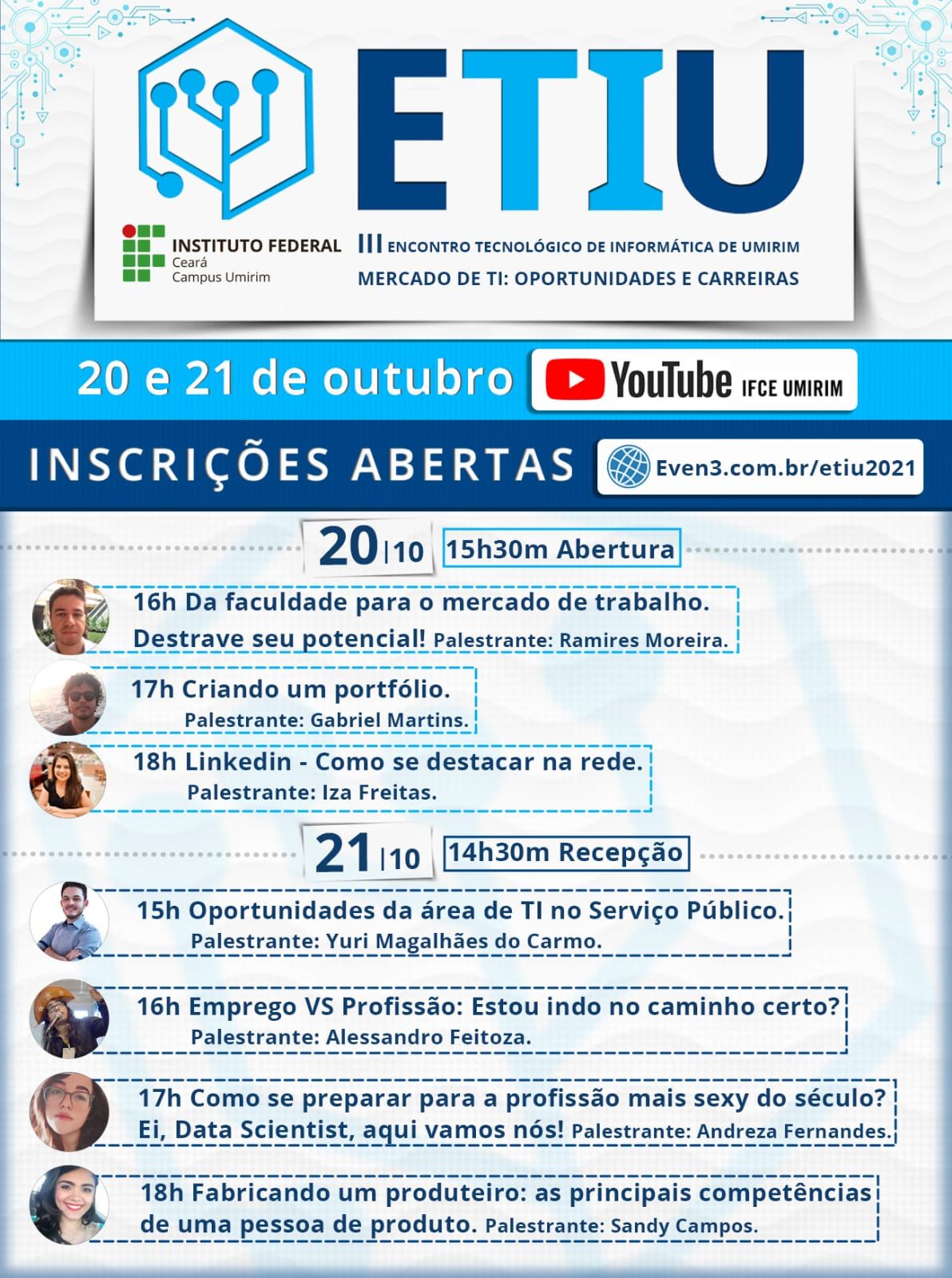 ETIU

INSTITUTO FEDERAL
Ceará
Campus Umirim

III ENCONTRO TECNOLÓGICO DE INFORMÁTICA DE UMIRIM
MERCADO DE TI: OPORTUNIDADES E CARREIRAS

20 e 21 de outubro

YouTube IFCE UMIRIM

INSCRIÇÕES ABERTAS

Even3.com.br/etiu2021

20|10 15h30m Abertura

16h Da faculdade para o mercado de trabalho. Destrave seu potencial! Palestrante: Ramires Moreira.

17h Criando um portfólio.
Palestrante: Gabriel Martins.

18h Linkedin - Como se destacar na rede.
Palestrante: Iza Freitas.

21|10 14h30m Recepção

15h Oportunidades da área de TI no Serviço Público.
Palestrante: Yuri Magalhães do Carmo.

16h Emprego VS Profissão: Estou indo no caminho certo?
Palestrante: Alessandro Feitoza.

17h Como se preparar para a profissão mais sexy do século? Ei, Data Scientist, aqui vamos nós! Palestrante: Andreza Fernandes.

18h Fabricando um produteiro: as principais competências de uma pessoa de produto. Palestrante: Sandy Campos.